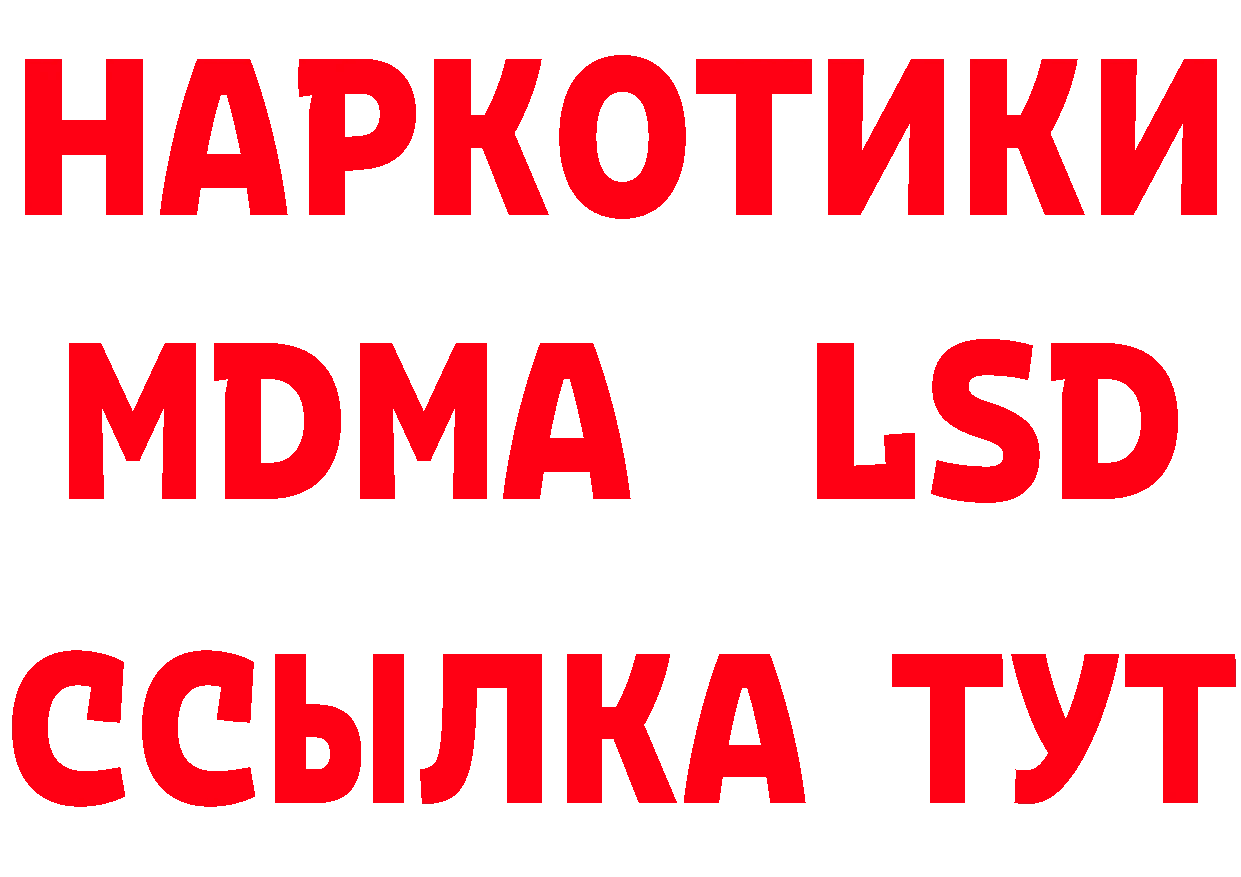 НАРКОТИКИ
MDMA LSD
ССЫЛКА ТУТ